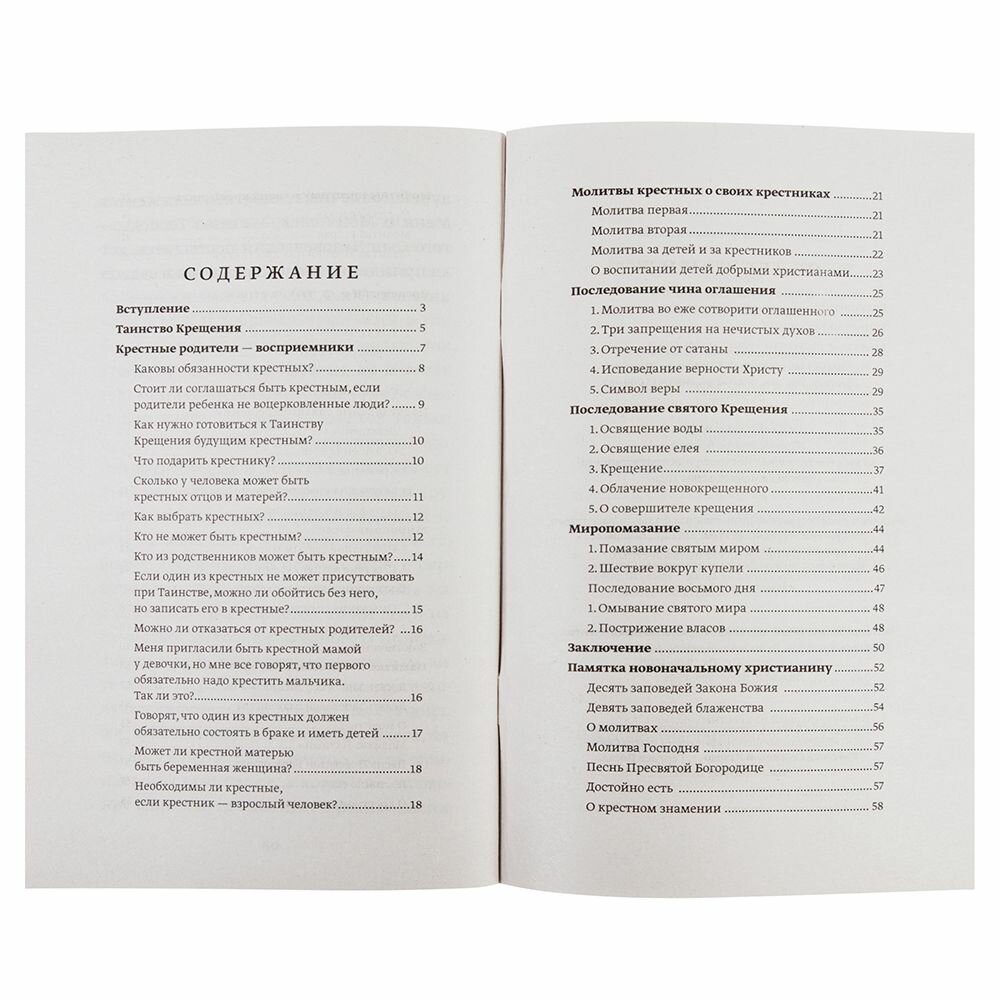 СОДЕРЖАНИЕ

Вступление 3
Таинство Крещения 5
Крестные родители — восприемники 7
Каковы обязанности крестных? 8
Стоит ли соглашаться быть крестным, если родители ребенка не воцерковленные люди? 9
Как нужно готовиться к Таинству Крещения будущим крестным? 10
Что подарить крестнику? 10
Сколько у человека может быть крестных отцов и матерей? 11
Как выбрать крестных? 12
Кто не может быть крестным? 12
Кто из родственников может быть крестным? 14
Если один из крестных не может присутствовать при Таинстве, можно ли обойтись без него, но записать его в крестные? 15
Можно ли отказаться от крестных родителей? 16
Меня пригласили быть крестной мамой у девочки, но мне все говорят, что первого обязательно надо крестить мальчика. Так ли это? 16
Говорят, что один из крестных должен обязательно состоять в браке и иметь детей 17
Может ли крестной матерью быть беременная женщина? 18
Необходимы ли крестные, если крестник — взрослый человек? 18

Молитвы крестных о своих крестниках 21
Молитва первая 21
Молитва вторая 21
Молитва за детей и за крестников 22
О воспитании детей добрыми христианами 23
Последование чина оглашения 25
1. Молитва во еже сотворити оглашенного 25
2. Три запрещения на нечистых духов 26
3. Отречение от сатаны 28
4. Исповедание верности Христу 29
5. Символ веры 29
Последование святого Крещения 35
1. Освящение воды 35
2. Освящение елея 36
3. Крещение 37
4. Облачение новокрещенного 41
5. О совершителе крещения 42
Миропомазание 44
1. Помазание святым миром 44
2. Шествие вокруг купели 46
Последование восьмого дня 47
1. Омывание святого мира 48
2. Пострижение власов 48
Заключение 50
Памятка новоначальному христианину 52
Десять заповедей Закона Божия 52
Девять заповедей блаженства 54
О молитвах 56
Молитва Господня 57
Песнь Пресвятой Богородице 57
Достойно есть 57
О крестном знамении 58